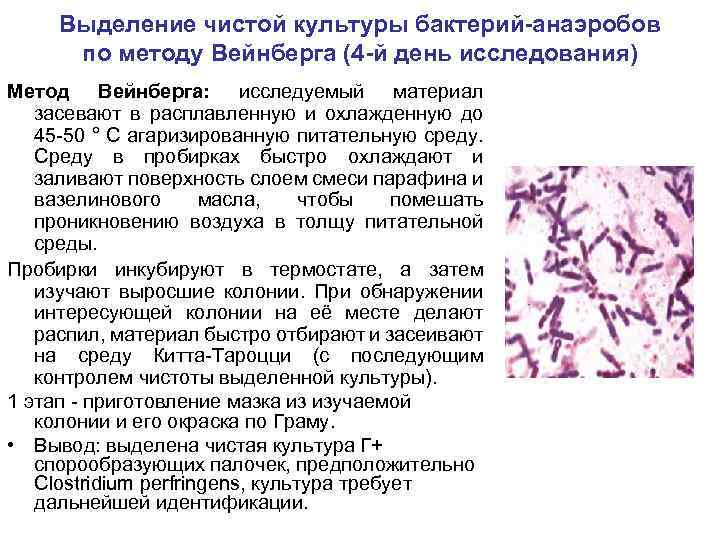 Выделение чистой культуры бактерий-анаэробов по методу Вейнберга (4-й день исследования)

Метод Вейнберга: исследуемый материал засевают в расплавленную и охлажденную до 45-50 ° С агаризированную питательную среду. Среду в пробирках быстро охлаждают и заливают поверхность слоем смеси парафина и вазелинового масла, чтобы помешать проникновению воздуха в толщу питательной среды.

Пробирки инкубируют в термостате, а затем изучают выросшие колонии. При обнаружении интересующей колонии на её месте делают распил, материал быстро отбирают и засеивают на среду Китта-Тароцци (с последующим контролем чистоты выделенной культуры).

1 этап - приготовление мазка из изучаемой колонии и его окраска по Граму.

• Вывод: выделена чистая культура Г+ спорообразующих палочек, предположительно Clostridium perfringens, культура требует дальнейшей идентификации.